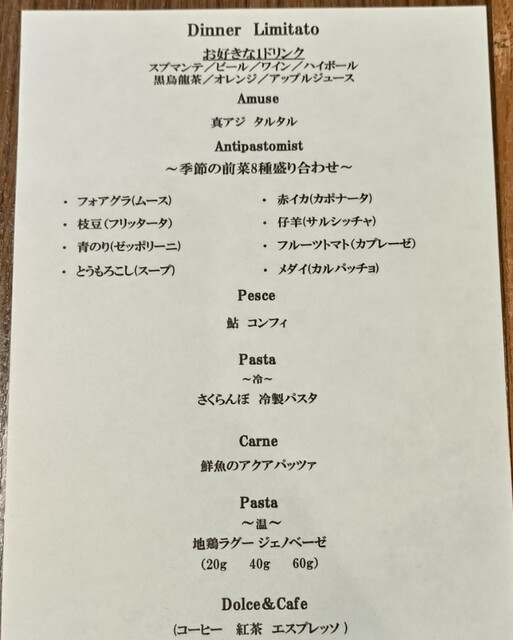 Dinner Limitato

お好きな1ドリンク
スプマンテ/ビール/ワイン/ハイボール
黒烏龍茶/オレンジ/アップルジュース

Amuse

真アジ タルタル

Antipastomist

~季節の前菜8種盛り合わせ~

• フォアグラ(ムース)
• 枝豆(フリッタータ)
• 青のり(ゼッポリーニ)
• とうもろこし(スープ)

• 赤イカ(カポナータ)
• 仔羊(サルシッチャ)
• フルーツトマト(カプレーゼ)
• メダイ(カルパッチョ)

Pesce

鮎 コンフィ

Pasta
~冷~
さくらんぼ 冷製パスタ

Carne

鮮魚のアクアパッツァ

Pasta
~温~
地鶏ラグー ジェノベーゼ
(20g 40g 60g)

Dolce&Cafe

(コーヒー 紅茶 エスプレッソ)